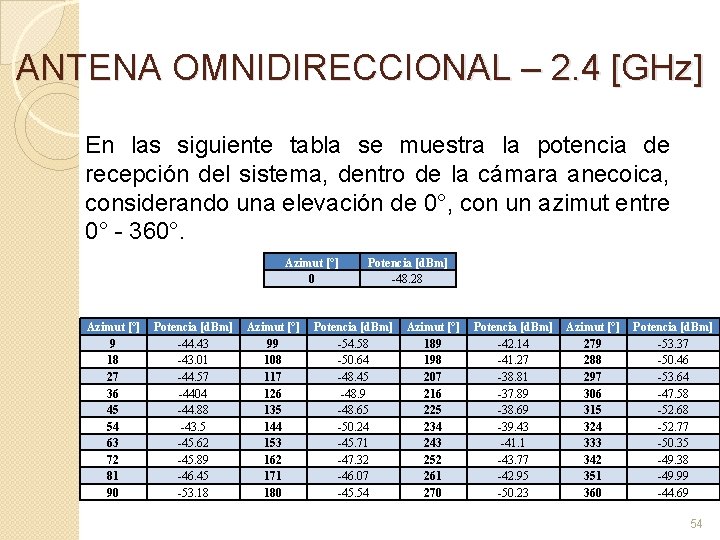 ANTENA OMNIDIRECCIONAL – 2.4 [GHz]

En las siguiente tabla se muestra la potencia de recepción del sistema, dentro de la cámara anecoica, considerando una elevación de 0°, con un azimut entre 0° - 360°.

| Azimut [°] | Potencia [dBm] |
|---|---|
| 0 | -48.28 |

| Azimut [°] | Potencia [dBm] | Azimut [°] | Potencia [dBm] | Azimut [°] | Potencia [dBm] | Azimut [°] | Potencia [dBm] |
|---|---|---|---|---|---|---|---|
| 9 | -44.43 | 99 | -54.58 | 189 | -42.14 | 279 | -53.37 |
| 18 | -43.01 | 108 | -50.64 | 198 | -41.27 | 288 | -50.46 |
| 27 | -44.57 | 117 | -48.45 | 207 | -38.81 | 297 | -53.64 |
| 36 | -4404 | 126 | -48.9 | 216 | -37.89 | 306 | -47.58 |
| 45 | -44.88 | 135 | -48.65 | 225 | -38.69 | 315 | -52.68 |
| 54 | -43.5 | 144 | -50.24 | 234 | -39.43 | 324 | -52.77 |
| 63 | -45.62 | 153 | -45.71 | 243 | -41.1 | 333 | -50.35 |
| 72 | -45.89 | 162 | -47.32 | 252 | -43.77 | 342 | -49.38 |
| 81 | -46.45 | 171 | -46.07 | 261 | -42.95 | 351 | -49.99 |
| 90 | -53.18 | 180 | -45.54 | 270 | -50.23 | 360 | -44.69 |

54